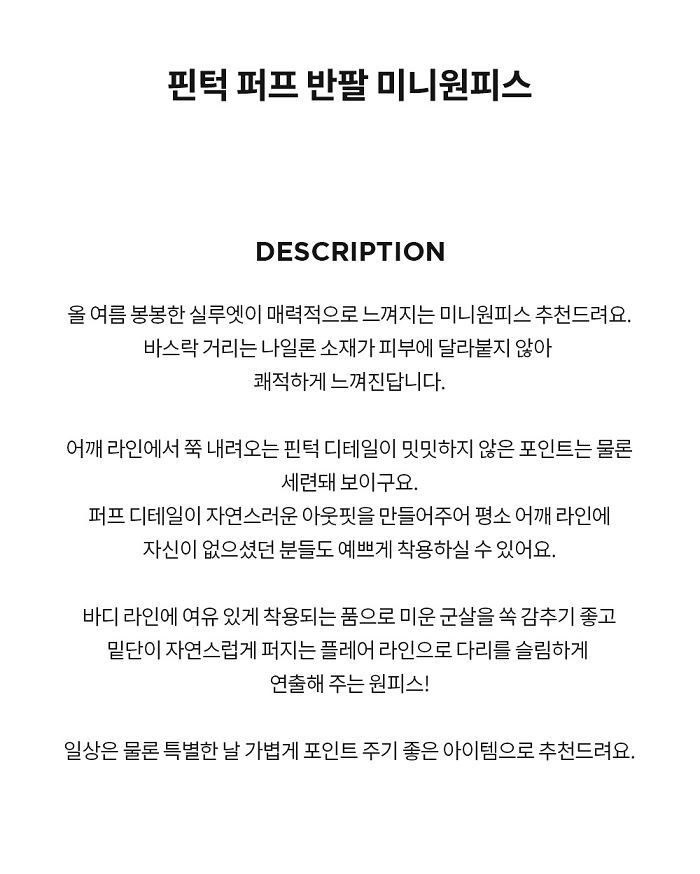 핀턱 퍼프 반팔 미니원피스

DESCRIPTION

올 여름 봉봉한 실루엣이 매력적으로 느껴지는 미니원피스 추천드려요.
바스락 거리는 나일론 소재가 피부에 달라붙지 않아
쾌적하게 느껴진답니다.

어깨 라인에서 쭉 내려오는 핀턱 디테일이 밋밋하지 않은 포인트는 물론
세련돼 보이구요.
퍼프 디테일이 자연스러운 아웃핏을 만들어주어 평소 어깨 라인에
자신이 없으셨던 분들도 예쁘게 착용하실 수 있어요.

바디 라인에 여유 있게 착용되는 품으로 미운 군살을 쏙 감추기 좋고
밑단이 자연스럽게 퍼지는 플레어 라인으로 다리를 슬림하게
연출해 주는 원피스!

일상은 물론 특별한 날 가볍게 포인트 주기 좋은 아이템으로 추천드려요.